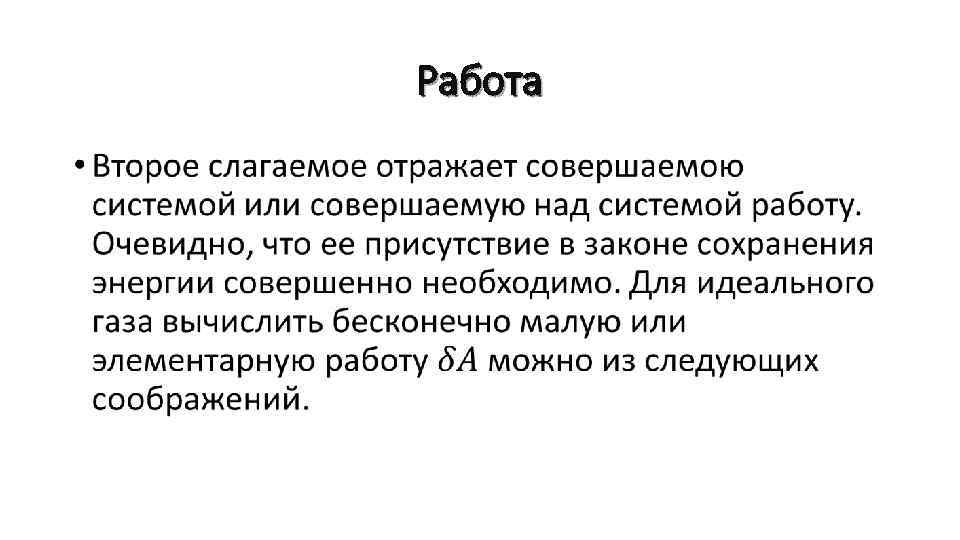 Работа

• Второе слагаемое отражает совершаемою системой или совершаемую над системой работу. Очевидно, что ее присутствие в законе сохранения энергии совершенно необходимо. Для идеального газа вычислить бесконечно малую или элементарную работу $\delta A$ можно из следующих соображений.